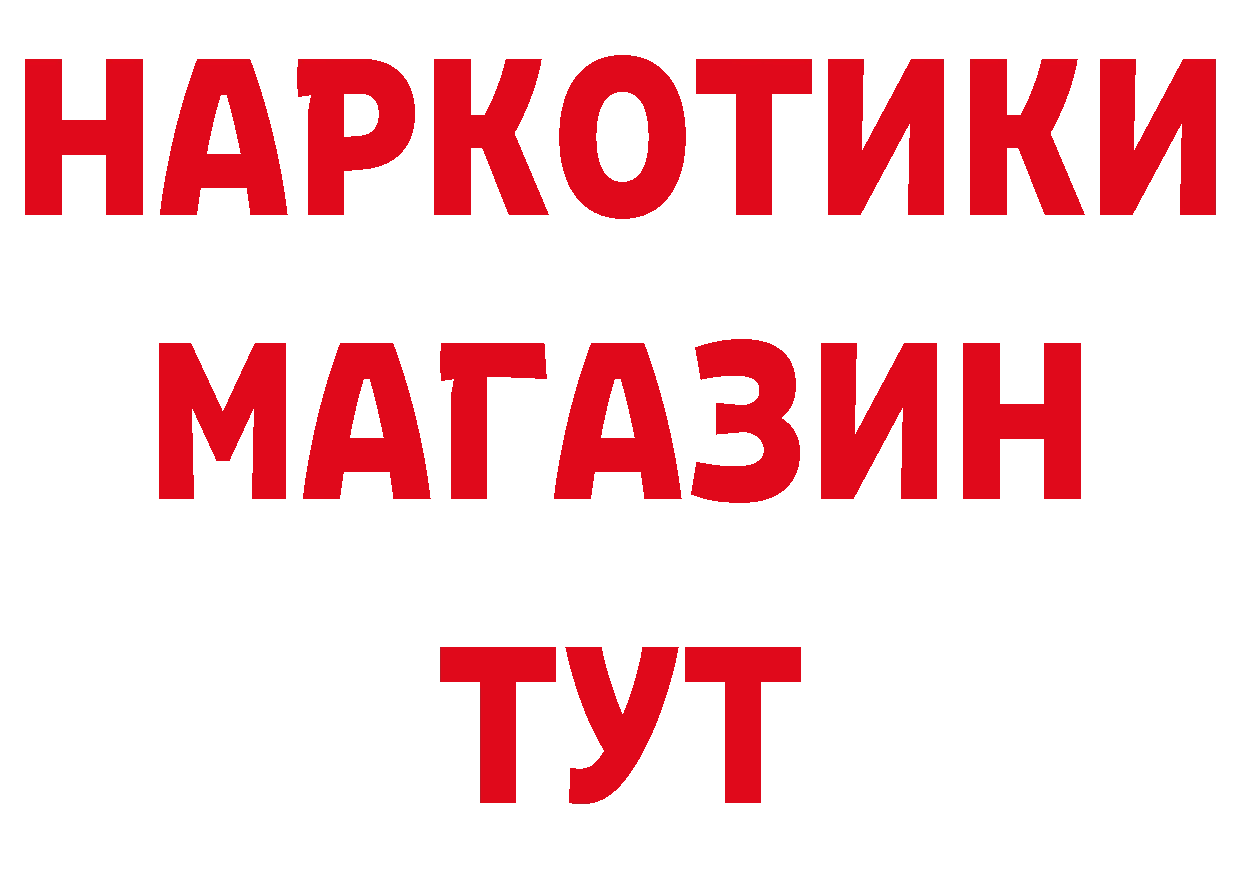 НАРКОТИКИ
МАГАЗИН
ТУТ